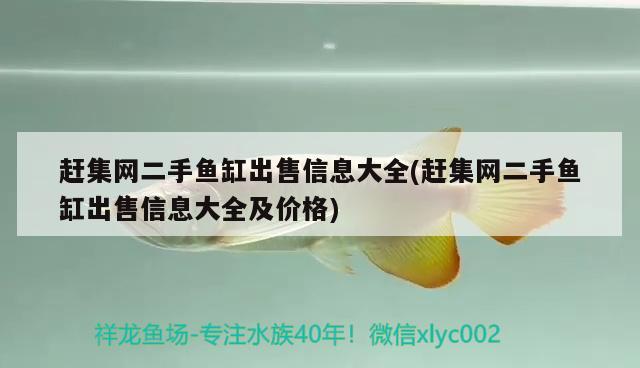 赶集网二手鱼缸出售信息大全(赶集网二手鱼缸出售信息大全及价格)

祥龙鱼场-专注水族40年！微信xlyc002